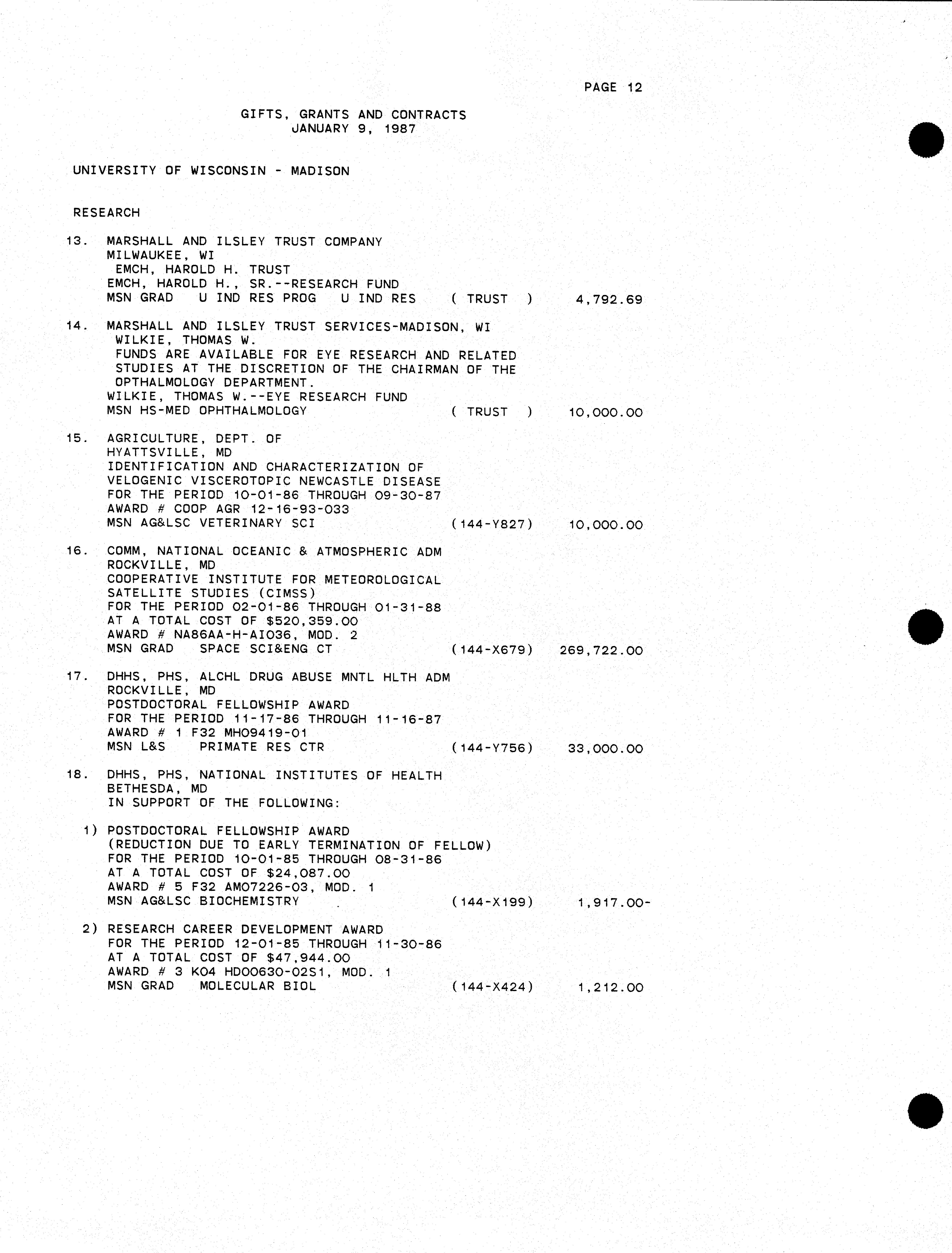 PAGE 12

GIFTS, GRANTS AND CONTRACTS
JANUARY 9, 1987

UNIVERSITY OF WISCONSIN - MADISON

RESEARCH

13. MARSHALL AND ILSLEY TRUST COMPANY
MILWAUKEE, WI
EMCH, HAROLD H. TRUST
EMCH, HAROLD H., SR.--RESEARCH FUND
MSN GRAD U IND RES PROG U IND RES ( TRUST ) 4,792.69

14. MARSHALL AND ILSLEY TRUST SERVICES-MADISON, WI
WILKIE, THOMAS W.
FUNDS ARE AVAILABLE FOR EYE RESEARCH AND RELATED STUDIES AT THE DISCRETION OF THE CHAIRMAN OF THE OPTHALMOLOGY DEPARTMENT.
WILKIE, THOMAS W.--EYE RESEARCH FUND
MSN HS-MED OPHTHALMOLOGY ( TRUST ) 10,000.00

15. AGRICULTURE, DEPT. OF
HYATTSVILLE, MD
IDENTIFICATION AND CHARACTERIZATION OF VELOGENIC VISCEROTOPIC NEWCASTLE DISEASE
FOR THE PERIOD 10-01-86 THROUGH 09-30-87
AWARD # COOP AGR 12-16-93-033
MSN AG&LSC VETERINARY SCI (144-Y827) 10,000.00

16. COMM, NATIONAL OCEANIC & ATMOSPHERIC ADM
ROCKVILLE, MD
COOPERATIVE INSTITUTE FOR METEOROLOGICAL SATELLITE STUDIES (CIMSS)
FOR THE PERIOD 02-01-86 THROUGH 01-31-88
AT A TOTAL COST OF $520,359.00
AWARD # NA86AA-H-AI036, MOD. 2
MSN GRAD SPACE SCI&ENG CT (144-X679) 269,722.00

17. DHHS, PHS, ALCHL DRUG ABUSE MNTL HLTH ADM
ROCKVILLE, MD
POSTDOCTORAL FELLOWSHIP AWARD
FOR THE PERIOD 11-17-86 THROUGH 11-16-87
AWARD # 1 F32 MH09419-01
MSN L&S PRIMATE RES CTR (144-Y756) 33,000.00

18. DHHS, PHS, NATIONAL INSTITUTES OF HEALTH
BETHESDA, MD
IN SUPPORT OF THE FOLLOWING:

1) POSTDOCTORAL FELLOWSHIP AWARD
(REDUCTION DUE TO EARLY TERMINATION OF FELLOW)
FOR THE PERIOD 10-01-85 THROUGH 08-31-86
AT A TOTAL COST OF $24,087.00
AWARD # 5 F32 AM07226-03, MOD. 1
MSN AG&LSC BIOCHEMISTRY (144-X199) 1,917.00-

2) RESEARCH CAREER DEVELOPMENT AWARD
FOR THE PERIOD 12-01-85 THROUGH 11-30-86
AT A TOTAL COST OF $47,944.00
AWARD # 3 K04 HD00630-02S1, MOD. 1
MSN GRAD MOLECULAR BIOL (144-X424) 1,212.00